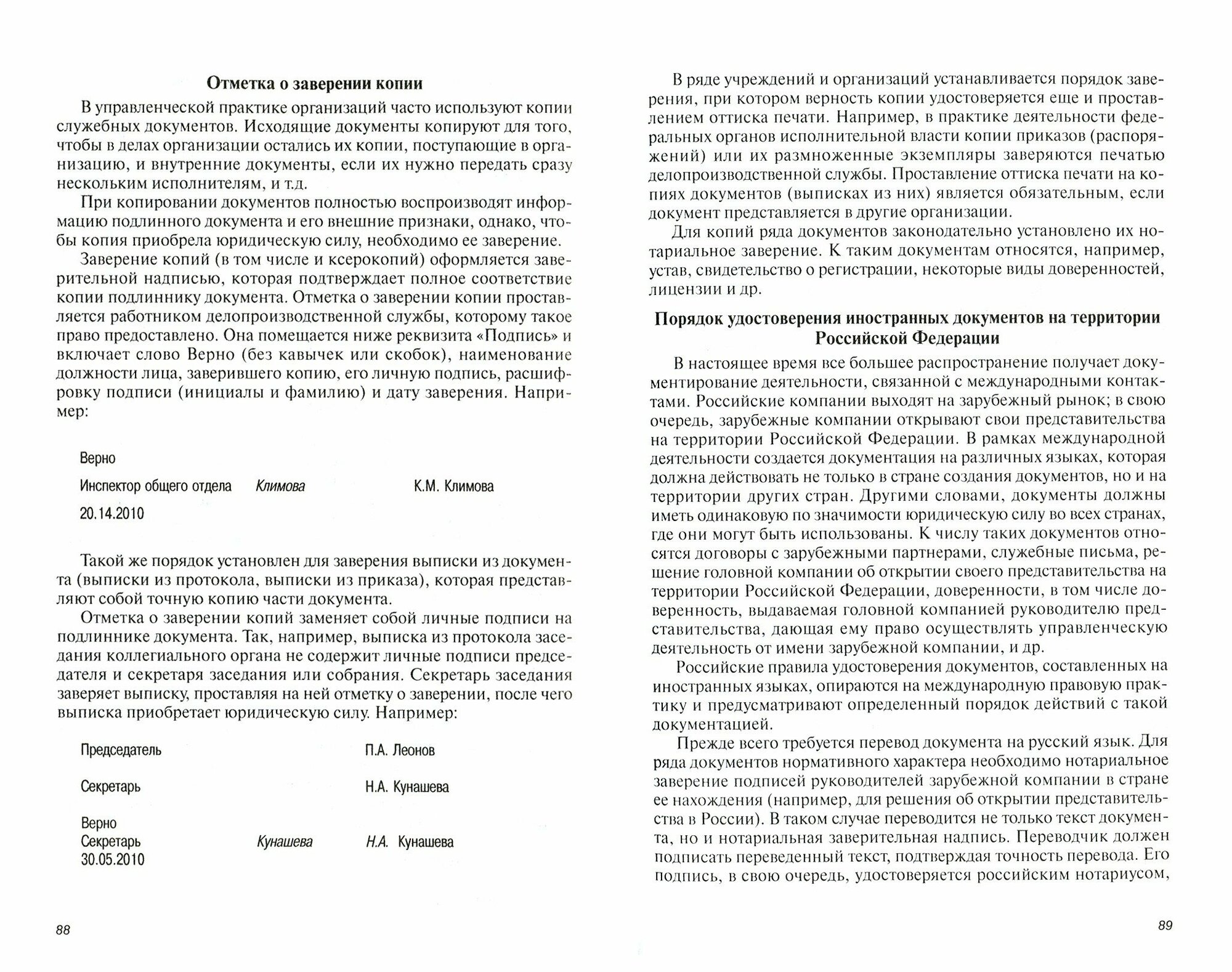 Отметка о заверении копии

В управленческой практике организаций часто используют копии служебных документов. Исходящие документы копируют для того, чтобы в делах организации остались их копии, поступающие в организацию, и внутренние документы, если их нужно передать сразу нескольким исполнителям, и т.д.

При копировании документов полностью воспроизводят информацию подлинного документа и его внешние признаки, однако, чтобы копия приобрела юридическую силу, необходимо ее заверение.

Заверение копий (в том числе и ксерокопий) оформляется заверительной надписью, которая подтверждает полное соответствие копии подлиннику документа. Отметка о заверении копии проставляется работником делопроизводственной службы, которому такое право предоставлено. Она помещается ниже реквизита «Подпись» и включает слово Верно (без кавычек или скобок), наименование должности лица, заверившего копию, его личную подпись, расшифровку подписи (инициалы и фамилию) и дату заверения. Например:

Верно
Инспектор общего отдела Климова К.М. Климова
20.14.2010

Такой же порядок установлен для заверения выписки из документа (выписки из протокола, выписки из приказа), которая представляют собой точную копию части документа.

Отметка о заверении копий заменяет собой личные подписи на подлиннике документа. Так, например, выписка из протокола заседания коллегиального органа не содержит личные подписи председателя и секретаря заседания или собрания. Секретарь заседания заверяет выписку, проставляя на ней отметку о заверении, после чего выписка приобретает юридическую силу. Например:

Председатель П.А. Леонов

Секретарь Н.А. Кунашева

Верно
Секретарь Кунашева Н.А. Кунашева
30.05.2010

88

В ряде учреждений и организаций устанавливается порядок заверения, при котором верность копии удостоверяется еще и проставлением оттиска печати. Например, в практике деятельности федеральных органов исполнительной власти копии приказов (распоряжений) или их размноженные экземпляры заверяются печатью делопроизводственной службы. Проставление оттиска печати на копиях документов (выписках из них) является обязательным, если документ представляется в другие организации.

Для копий ряда документов законодательно установлено их нотариальное заверение. К таким документам относятся, например, устав, свидетельство о регистрации, некоторые виды доверенностей, лицензии и др.

Порядок удостоверения иностранных документов на территории Российской Федерации

В настоящее время все большее распространение получает документирование деятельности, связанной с международными контактами. Российские компании выходят на зарубежный рынок; в свою очередь, зарубежные компании открывают свои представительства на территории Российской Федерации. В рамках международной деятельности создается документация на различных языках, которая должна действовать не только в стране создания документов, но и на территории других стран. Другими словами, документы должны иметь одинаковую по значимости юридическую силу во всех странах, где они могут быть использованы. К числу таких документов относятся договоры с зарубежными партнерами, служебные письма, решение головной компании об открытии своего представительства на территории Российской Федерации, доверенности, в том числе доверенность, выдаваемая головной компанией руководителю представительства, дающая ему право осуществлять управленческую деятельность от имени зарубежной компании, и др.

Российские правила удостоверения документов, составленных на иностранных языках, опираются на международную правовую практику и предусматривают определенный порядок действий с такой документацией.

Прежде всего требуется перевод документа на русский язык. Для ряда документов нормативного характера необходимо нотариальное заверение подписей руководителей зарубежной компании в стране ее нахождения (например, для решения об открытии представительства в России). В таком случае переводится не только текст документа, но и нотариальная заверительная надпись. Переводчик должен подписать переведенный текст, подтверждая точность перевода. Его подпись, в свою очередь, удостоверяется российским нотариусом,

89